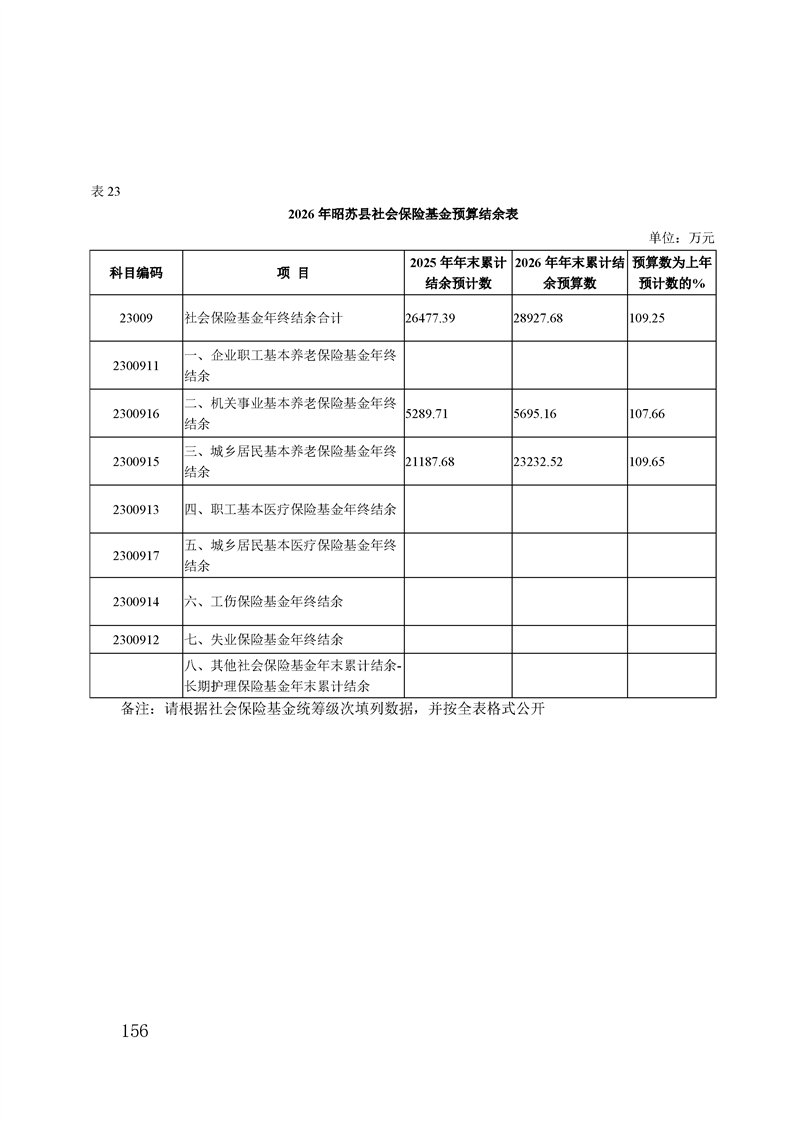 表 23

2026 年昭苏县社会保险基金预算结余表

单位：万元

| 科目编码 | 项 目 | 2025 年年末累计结余预计数 | 2026 年年末累计结余预算数 | 预算数为上年预计数的% |
|---|---|---|---|---|
| 23009 | 社会保险基金年终结余合计 | 26477.39 | 28927.68 | 109.25 |
| 2300911 | 一、企业职工基本养老保险基金年终结余 | | | |
| 2300916 | 二、机关事业基本养老保险基金年终结余 | 5289.71 | 5695.16 | 107.66 |
| 2300915 | 三、城乡居民基本养老保险基金年终结余 | 21187.68 | 23232.52 | 109.65 |
| 2300913 | 四、职工基本医疗保险基金年终结余 | | | |
| 2300917 | 五、城乡居民基本医疗保险基金年终结余 | | | |
| 2300914 | 六、工伤保险基金年终结余 | | | |
| 2300912 | 七、失业保险基金年终结余 | | | |
| | 八、其他社会保险基金年末累计结余-长期护理保险基金年末累计结余 | | | |

备注：请根据社会保险基金统筹级次填列数据，并按全表格式公开

156